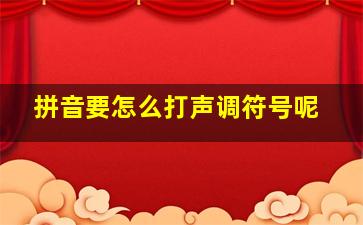 拼音要怎么打声调符号呢